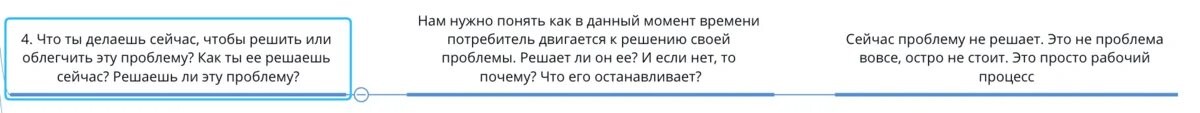 4. Что ты делаешь сейчас, чтобы решить или облегчить эту проблему? Как ты ее решаешь сейчас? Решаешь ли эту проблему?

Нам нужно понять как в данный момент времени потребитель двигается к решению своей проблемы. Решает ли он ее? И если нет, то почему? Что его останавливает?

Сейчас проблему не решает. Это не проблема вовсе, остро не стоит. Это просто рабочий процесс